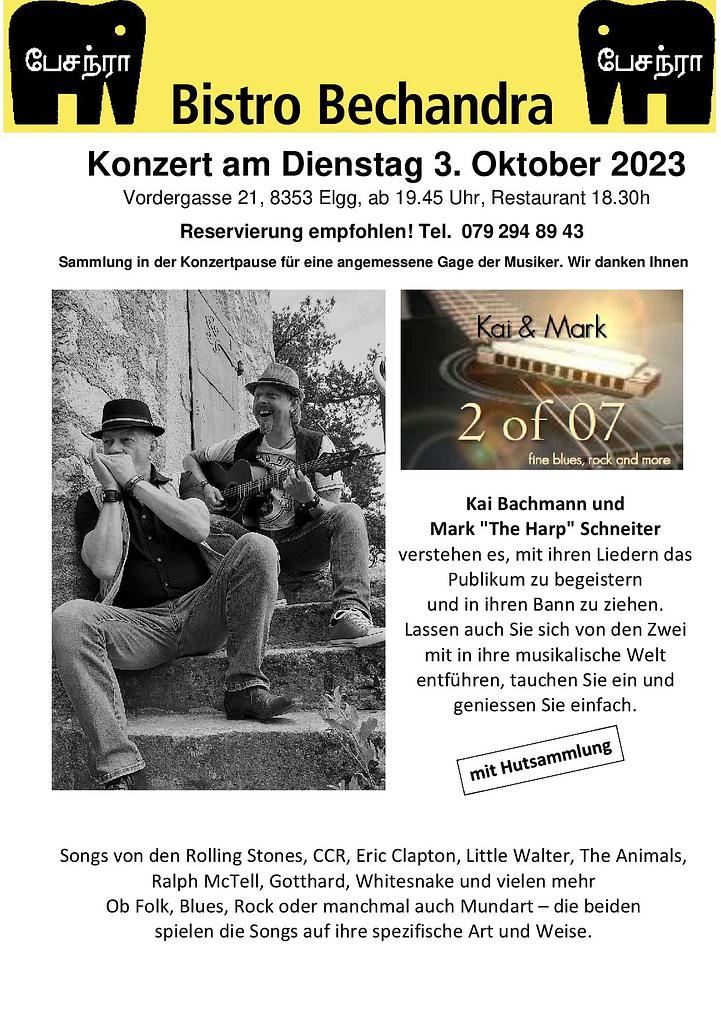 பேசந்ரா

Bistro Bechandra

பேசந்ரா

Konzert am Dienstag 3. Oktober 2023

Vordergasse 21, 8353 Elgg, ab 19.45 Uhr, Restaurant 18.30h

Reservierung empfohlen! Tel. 079 294 89 43

Sammlung in der Konzertpause für eine angemessene Gage der Musiker. Wir danken Ihnen

Kai & Mark

2 of 07

fine blues, rock and more

Kai Bachmann und Mark "The Harp" Schneiter verstehen es, mit ihren Liedern das Publikum zu begeistern und in ihren Bann zu ziehen. Lassen auch Sie sich von den Zwei mit in ihre musikalische Welt entführen, tauchen Sie ein und geniessen Sie einfach.

mit Hutsammlung

Songs von den Rolling Stones, CCR, Eric Clapton, Little Walter, The Animals, Ralph McTell, Gotthard, Whitesnake und vielen mehr
Ob Folk, Blues, Rock oder manchmal auch Mundart – die beiden spielen die Songs auf ihre spezifische Art und Weise.